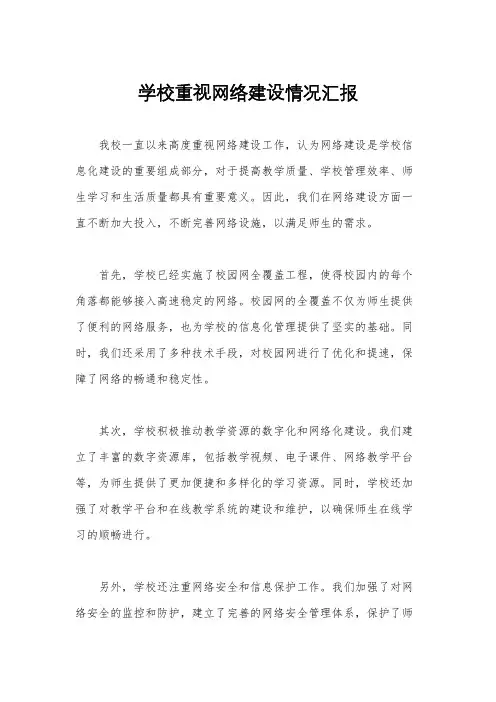 学校重视网络建设情况汇报

我校一直以来高度重视网络建设工作，认为网络建设是学校信息化建设的重要组成部分，对于提高教学质量、学校管理效率、师生学习和生活质量都具有重要意义。因此，我们在网络建设方面一直不断加大投入，不断完善网络设施，以满足师生的需求。

首先，学校已经实施了校园网全覆盖工程，使得校园内的每个角落都能够接入高速稳定的网络。校园网的全覆盖不仅为师生提供了便利的网络服务，也为学校的信息化管理提供了坚实的基础。同时，我们还采用了多种技术手段，对校园网进行了优化和提速，保障了网络的畅通和稳定性。

其次，学校积极推动教学资源的数字化和网络化建设。我们建立了丰富的数字资源库，包括教学视频、电子课件、网络教学平台等，为师生提供了更加便捷和多样化的学习资源。同时，学校还加强了对教学平台和在线教学系统的建设和维护，以确保师生在线学习的顺畅进行。

另外，学校还注重网络安全和信息保护工作。我们加强了对网络安全的监控和防护，建立了完善的网络安全管理体系，保护了师